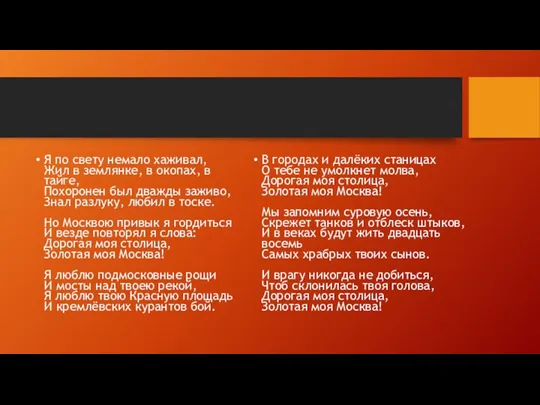 • Я по свету немало хаживал,
Жил в землянке, в окопах, в тайге,
Похоронен был дважды заживо,
Знал разлуку, любил в тоске.

Но Москвою привык я гордиться
И везде повторял я слова:
Дорогая моя столица,
Золотая моя Москва!

Я люблю подмосковные рощи
И мосты над твоею рекой,
Я люблю твою Красную площадь
И кремлёвских курантов бой.

• В городах и далёких станицах
О тебе не умолкнет молва,
Дорогая моя столица,
Золотая моя Москва!

Мы запомним суровую осень,
Скрежет танков и отблеск штыков,
И в веках будут жить двадцать восемь
Самых храбрых твоих сынов.

И врагу никогда не добиться,
Чтоб склонилась твоя голова,
Дорогая моя столица,
Золотая моя Москва!